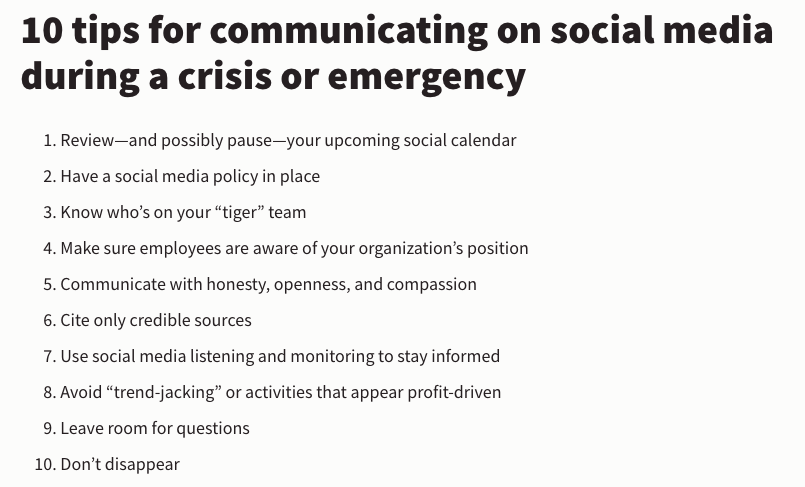 10 tips for communicating on social media during a crisis or emergency

1. Review—and possibly pause—your upcoming social calendar
2. Have a social media policy in place
3. Know who’s on your “tiger” team
4. Make sure employees are aware of your organization’s position
5. Communicate with honesty, openness, and compassion
6. Cite only credible sources
7. Use social media listening and monitoring to stay informed
8. Avoid “trend-jacking” or activities that appear profit-driven
9. Leave room for questions
10. Don’t disappear